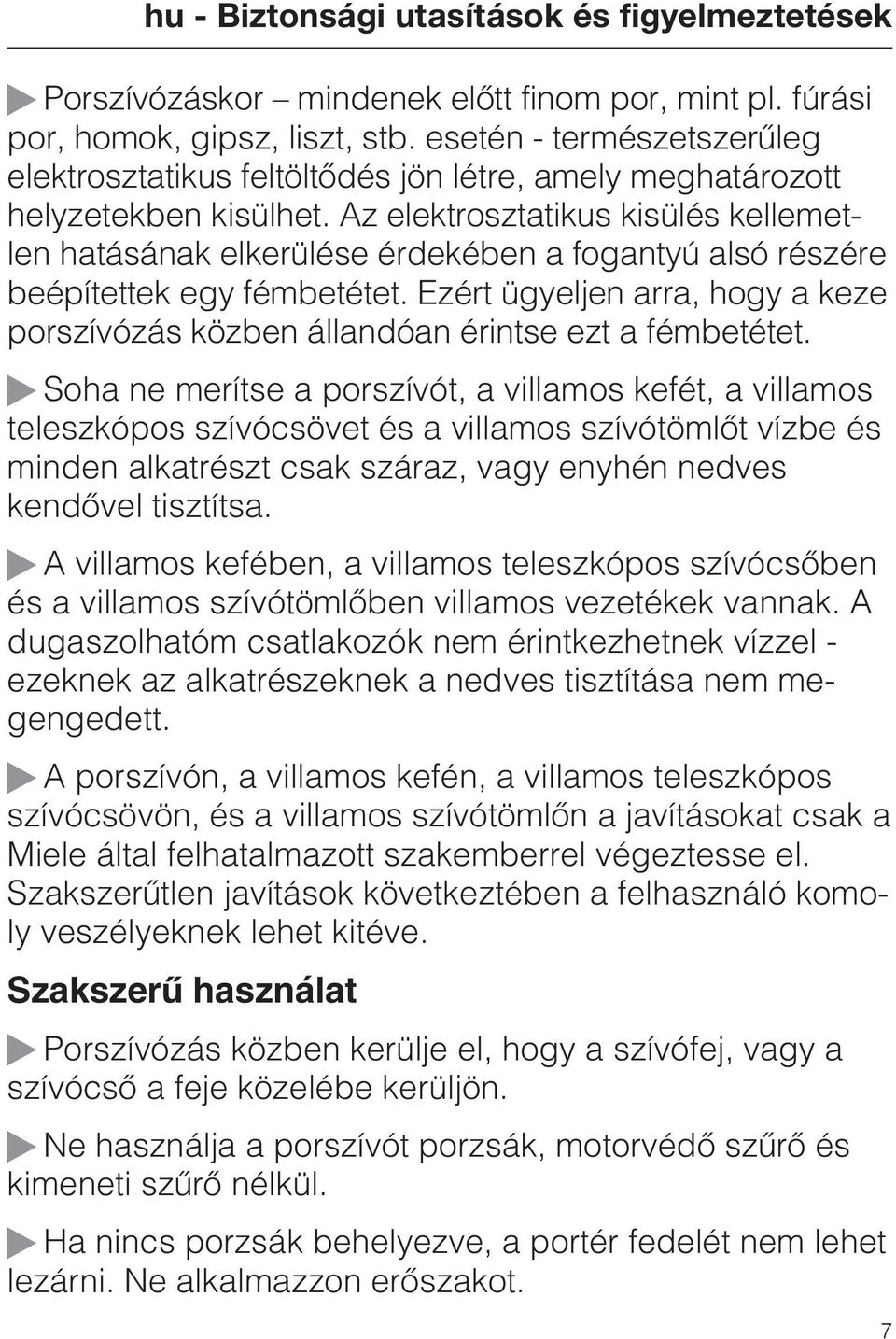 hu - Biztonsági utasítások és figyelmeztetések

Porszívózáskor – mindenek előtt finom por, mint pl. fúrási por, homok, gipsz, liszt, stb. esetén - természetszerűleg elektrosztatikus feltöltődés jön létre, amely meghatározott helyzetekben kisülhet. Az elektrosztatikus kisülés kellemetlen hatásának elkerülése érdekében a fogantyú alsó részére beépítettek egy fémbetétet. Ezért ügyeljen arra, hogy a keze porszívózás közben állandóan érintse ezt a fémbetétet.

Soha ne merítse a porszívót, a villamos kefét, a villamos teleszkópos szívócsövet és a villamos szívótömlőt vízbe és minden alkatrészt csak száraz, vagy enyhén nedves kendővel tisztítsa.

A villamos kefében, a villamos teleszkópos szívócsőben és a villamos szívótömlőben villamos vezetékek vannak. A dugaszolhatóm csatlakozók nem érintkezhetnek vízzel - ezeknek az alkatrészeknek a nedves tisztítása nem megengedett.

A porszívón, a villamos kefén, a villamos teleszkópos szívócsövön, és a villamos szívótömlőn a javításokat csak a Miele által felhatalmazott szakemberrel végeztesse el. Szakszerűtlen javítások következtében a felhasználó komoly veszélyeknek lehet kitéve.

Szakszerű használat

Porszívózás közben kerülje el, hogy a szívófej, vagy a szívócső a feje közelébe kerüljön.

Ne használja a porszívót porzsák, motorvédő szűrő és kimeneti szűrő nélkül.

Ha nincs porzsák behelyezve, a portér fedelét nem lehet lezárni. Ne alkalmazzon erőszakot.

7